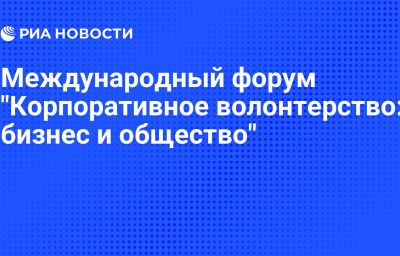 РИА НОВОСТИ

Международный форум "Корпоративное волонтерство: бизнес и общество"